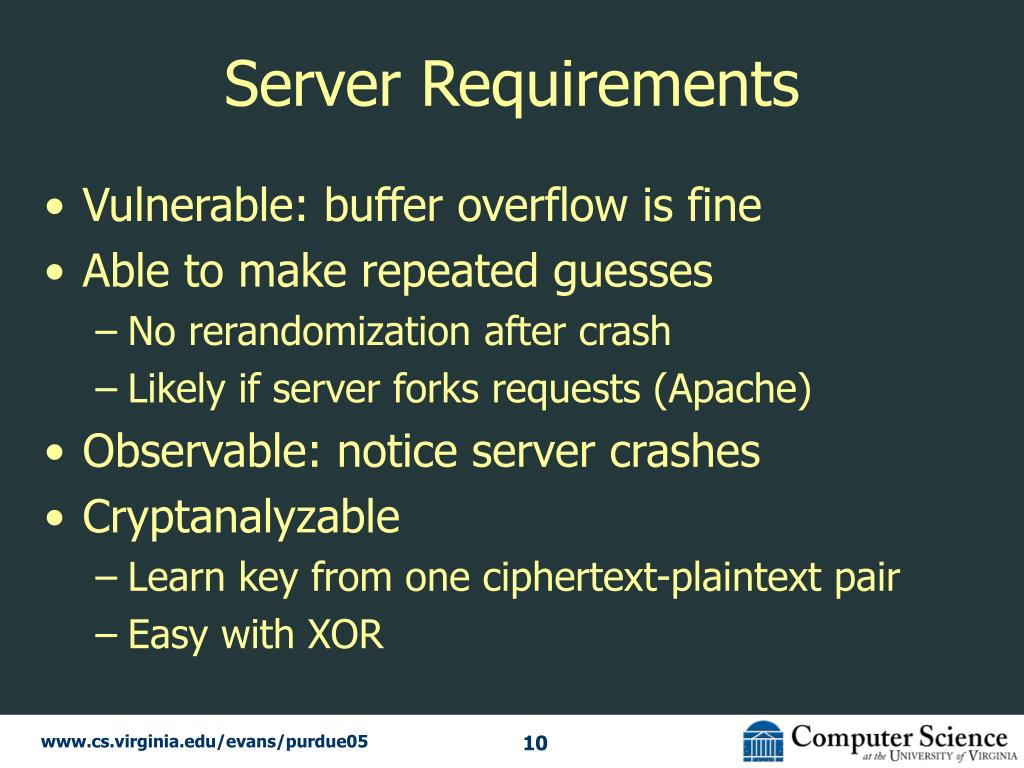 Server Requirements

• Vulnerable: buffer overflow is fine
• Able to make repeated guesses
– No rerandomization after crash
– Likely if server forks requests (Apache)
• Observable: notice server crashes
• Cryptanalyzable
– Learn key from one ciphertext-plaintext pair
– Easy with XOR

www.cs.virginia.edu/evans/purdue05

10

Computer Science at the University of Virginia